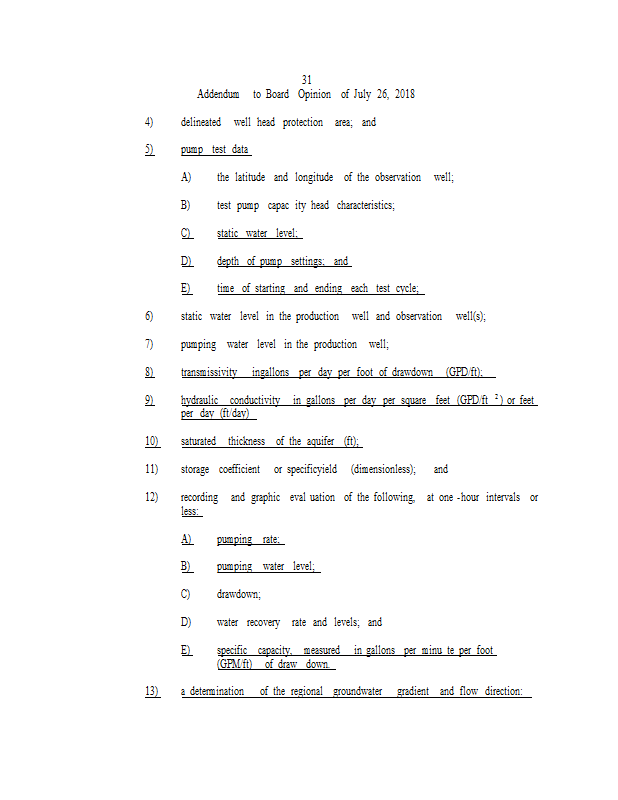 31
Addendum to Board Opinion of July 26, 2018

4) delineated well head protection area; and

5) pump test data

A) the latitude and longitude of the observation well;

B) test pump capac ity head characteristics;

C) static water level;

D) depth of pump settings; and

E) time of starting and ending each test cycle;

6) static water level in the production well and observation well(s);

7) pumping water level in the production well;

8) transmissivity ingallons per day per foot of drawdown (GPD/ft);

9) hydraulic conductivity in gallons per day per square feet (GPD/ft $^2$) or feet per day (ft/day)

10) saturated thickness of the aquifer (ft);

11) storage coefficient or specificyield (dimensionless); and

12) recording and graphic eval uation of the following, at one -hour intervals or less:

A) pumping rate;

B) pumping water level;

C) drawdown;

D) water recovery rate and levels; and

E) specific capacity, measured in gallons per minu te per foot (GPM/ft) of draw down.

13) a determination of the regional groundwater gradient and flow direction;